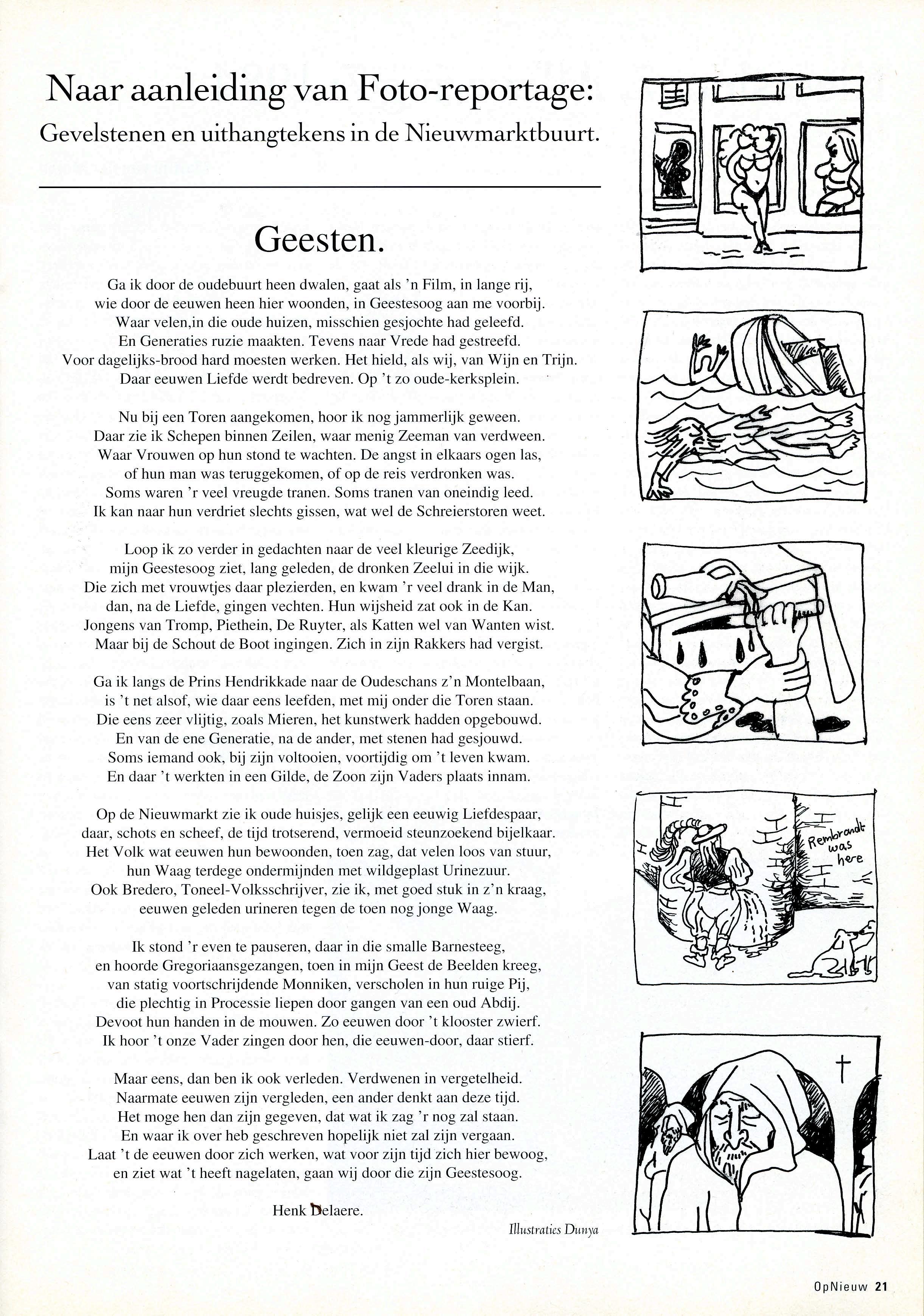 Naar aanleiding van Foto-reportage:

Gevelstenen en uithangtekens in de Nieuwmarktbuurt.

Geesten.

Ga ik door de oudebuurt heen dwalen, gaat als 'n Film, in lange rij,
wie door de eeuwen heen hier woonden, in Geestesoog aan me voorbij.
Waar velen,in die oude huizen, misschien gesjochte had geleefd.
En Generaties ruzie maakten. Tevens naar Vrede had gestreefd.
Voor dagelijks-brood hard moesten werken. Het hield, als wij, van Wijn en Trijn.
Daar eeuwen Liefde werdt bedreven. Op 't zo oude-kerksplein.

Nu bij een Toren aangekomen, hoor ik nog jammerlijk geween.
Daar zie ik Schepen binnen Zeilen, waar menig Zeeman van verdween.
Waar Vrouwen op hun stond te wachten. De angst in elkaars ogen las,
of hun man was teruggekomen, of op de reis verdronken was.
Soms waren 'r veel vreugde tranen. Soms tranen van oneindig leed.
Ik kan naar hun verdriet slechts gissen, wat wel de Schreierstoren weet.

Loop ik zo verder in gedachten naar de veel kleurige Zeedijk,
mijn Geestesoog ziet, lang geleden, de dronken Zeelui in die wijk.
Die zich met vrouwtjes daar plezierden, en kwam 'r veel drank in de Man,
dan, na de Liefde, gingen vechten. Hun wijsheid zat ook in de Kan.
Jongens van Tromp, Piethein, De Ruyter, als Katten wel van Wanten wist.
Maar bij de Schout de Boot ingingen. Zich in zijn Rakkers had vergist.

Ga ik langs de Prins Hendrikkade naar de Oudeschans z'n Montelbaan,
is 't net alsof, wie daar eens leefden, met mij onder die Toren staan.
Die eens zeer vlijtig, zoals Mieren, het kunstwerk hadden opgebouwd.
En van de ene Generatie, na de ander, met stenen had gesjouwd.
Soms iemand ook, bij zijn voltooien, voortijdig om 't leven kwam.
En daar 't werkten in een Gilde, de Zoon zijn Vaders plaats innam.

Op de Nieuwmarkt zie ik oude huisjes, gelijk een eeuwig Liefdespaar,
daar, schots en scheef, de tijd trotserend, vermoeid steunzoekend bijelkaar.
Het Volk wat eeuwen hun bewoonden, toen zag, dat velen loos van stuur,
hun Waag terdege ondermijnden met wildgeplast Urinezuur.
Ook Bredero, Toneel-Volksschrijver, zie ik, met goed stuk in z'n kraag,
eeuwen geleden urineren tegen de toen nog jonge Waag.

Ik stond 'r even te pauseren, daar in die smalle Barnesteeg,
en hoorde Gregoriaansgezangen, toen in mijn Geest de Beelden kreeg,
van statig voortschrijdende Monniken, verscholen in hun ruige Pij,
die plechtig in Processie liepen door gangen van een oud Abdij.
Devoot hun handen in de mouwen. Zo eeuwen door 't klooster zwierf.
Ik hoor 't onze Vader zingen door hen, die eeuwen-door, daar stierf.

Maar eens, dan ben ik ook verleden. Verdwenen in vergetelheid.
Naarmate eeuwen zijn vergleden, een ander denkt aan deze tijd.
Het moge hen dan zijn gegeven, dat wat ik zag 'r nog zal staan.
En waar ik over heb geschreven hopelijk niet zal zijn vergaan.
Laat 't de eeuwen door zich werken, wat voor zijn tijd zich hier bewoog,
en ziet wat 't heeft nagelaten, gaan wij door die zijn Geestesoog.

Henk Delaere.

Illustraties Dunya

Rembrandt was here

OpNieuw 21